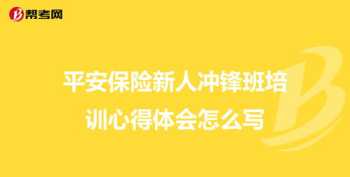 帮考网

平安保险新人冲锋班培训心得体会怎么写